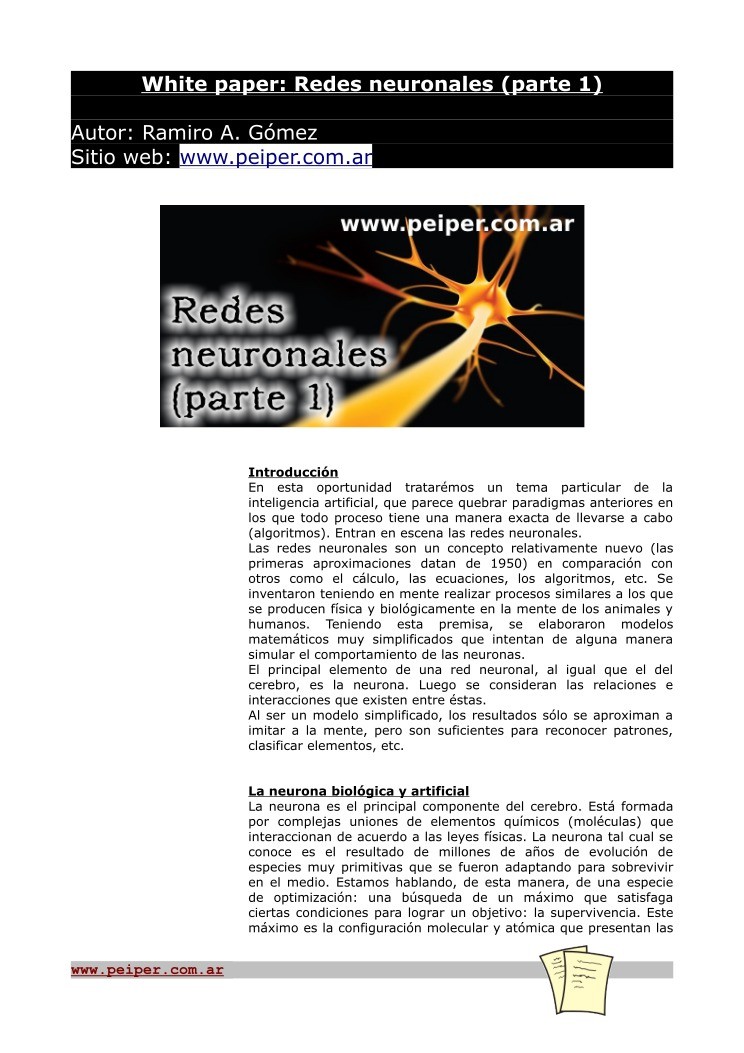 White paper: Redes neuronales (parte 1)

Autor: Ramiro A. Gómez
Sitio web: www.peiper.com.ar

www.peiper.com.ar
Redes neuronales (parte 1)

Introducción
En esta oportunidad tratarémos un tema particular de la inteligencia artificial, que parece quebrar paradigmas anteriores en los que todo proceso tiene una manera exacta de llevarse a cabo (algoritmos). Entran en escena las redes neuronales.
Las redes neuronales son un concepto relativamente nuevo (las primeras aproximaciones datan de 1950) en comparación con otros como el cálculo, las ecuaciones, los algoritmos, etc. Se inventaron teniendo en mente realizar procesos similares a los que se producen física y biológicamente en la mente de los animales y humanos. Teniendo esta premisa, se elaboraron modelos matemáticos muy simplificados que intentan de alguna manera simular el comportamiento de las neuronas.
El principal elemento de una red neuronal, al igual que el del cerebro, es la neurona. Luego se consideran las relaciones e interacciones que existen entre éstas.
Al ser un modelo simplificado, los resultados sólo se aproximan a imitar a la mente, pero son suficientes para reconocer patrones, clasificar elementos, etc.

La neurona biológica y artificial
La neurona es el principal componente del cerebro. Está formada por complejas uniones de elementos químicos (moléculas) que interaccionan de acuerdo a las leyes físicas. La neurona tal cual se conoce es el resultado de millones de años de evolución de especies muy primitivas que se fueron adaptando para sobrevivir en el medio. Estamos hablando, de esta manera, de una especie de optimización: una búsqueda de un máximo que satisfaga ciertas condiciones para lograr un objetivo: la supervivencia. Este máximo es la configuración molecular y atómica que presentan las

www.peiper.com.ar